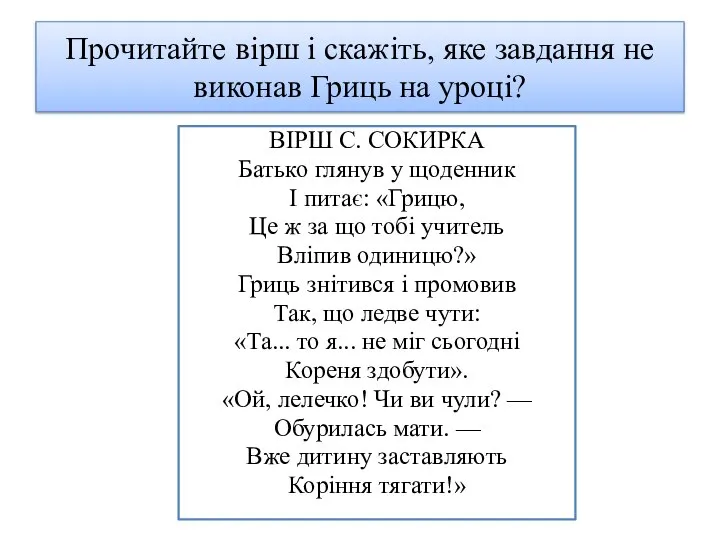 Прочитайте вірш і скажіть, яке завдання не виконав Гриць на уроці?

ВІРШ С. СОКИРКА
Батько глянув у щоденник
І питає: «Грицю,
Це ж за що тобі учитель
Вліпив одиницю?»
Гриць знітився і промовив
Так, що ледве чути:
«Та... то я... не міг сьогодні
Кореня здобути».
«Ой, лелечко! Чи ви чули? —
Обурилась мати. —
Вже дитину заставляють
Коріння тягати!»